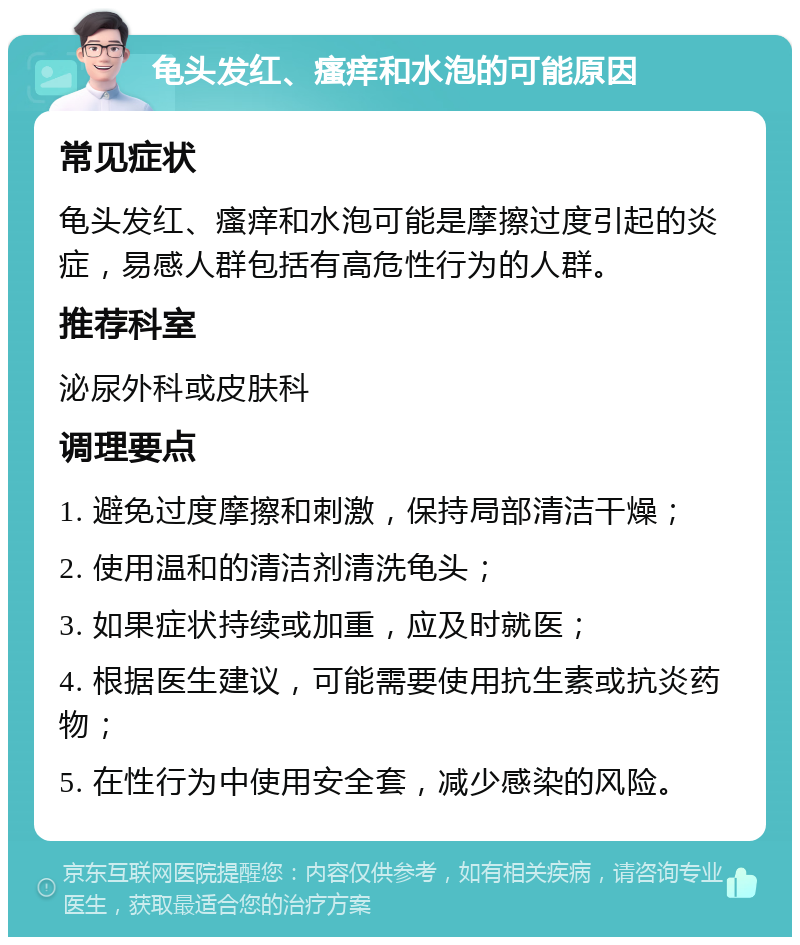 龟头发红、瘙痒和水泡的可能原因

常见症状

龟头发红、瘙痒和水泡可能是摩擦过度引起的炎症，易感人群包括有高危性行为的人群。

推荐科室

泌尿外科或皮肤科

调理要点

1. 避免过度摩擦和刺激，保持局部清洁干燥；

2. 使用温和的清洁剂清洗龟头；

3. 如果症状持续或加重，应及时就医；

4. 根据医生建议，可能需要使用抗生素或抗炎药物；

5. 在性行为中使用安全套，减少感染的风险。

京东互联网医院提醒您：内容仅供参考，如有相关疾病，请咨询专业医生，获取最适合您的治疗方案